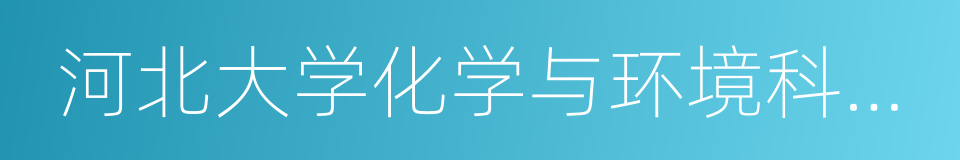 河北大学化学与环境科…